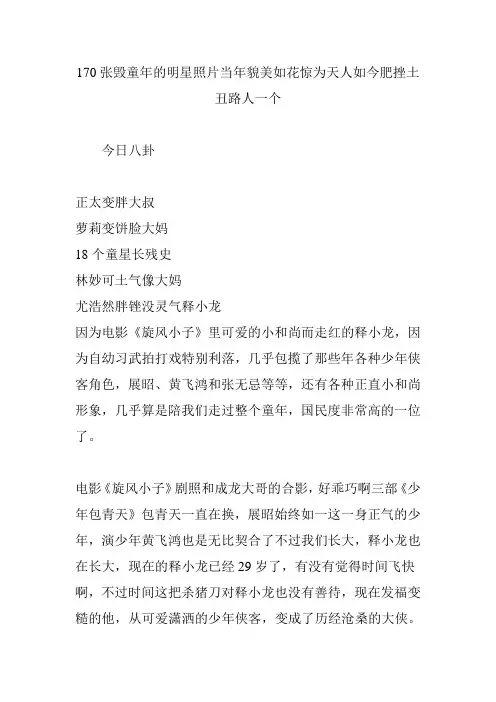 170 张毁童年的明星照片当年貌美如花惊为天人如今肥挫土丑路人一个

今日八卦

正太变胖大叔
萝莉变饼脸大妈
18 个童星长残史
林妙可土气像大妈
尤浩然胖锉没灵气释小龙
因为电影《旋风小子》里可爱的小和尚而走红的释小龙，因为自幼习武拍打戏特别利落，几乎包揽了那些年各种少年侠客角色，展昭、黄飞鸿和张无忌等等，还有各种正直小和尚形象，几乎算是陪我们走过整个童年，国民度非常高的一位了。

电影《旋风小子》剧照和成龙大哥的合影，好乖巧啊三部《少年包青天》包青天一直在换，展昭始终如一这一身正气的少年，演少年黄飞鸿也是无比契合了不过我们长大，释小龙也在长大，现在的释小龙已经 29 岁了，有没有觉得时间飞快啊，不过时间这把杀猪刀对释小龙也没有善待，现在发福变糙的他，从可爱潇洒的少年侠客，变成了历经沧桑的大侠。